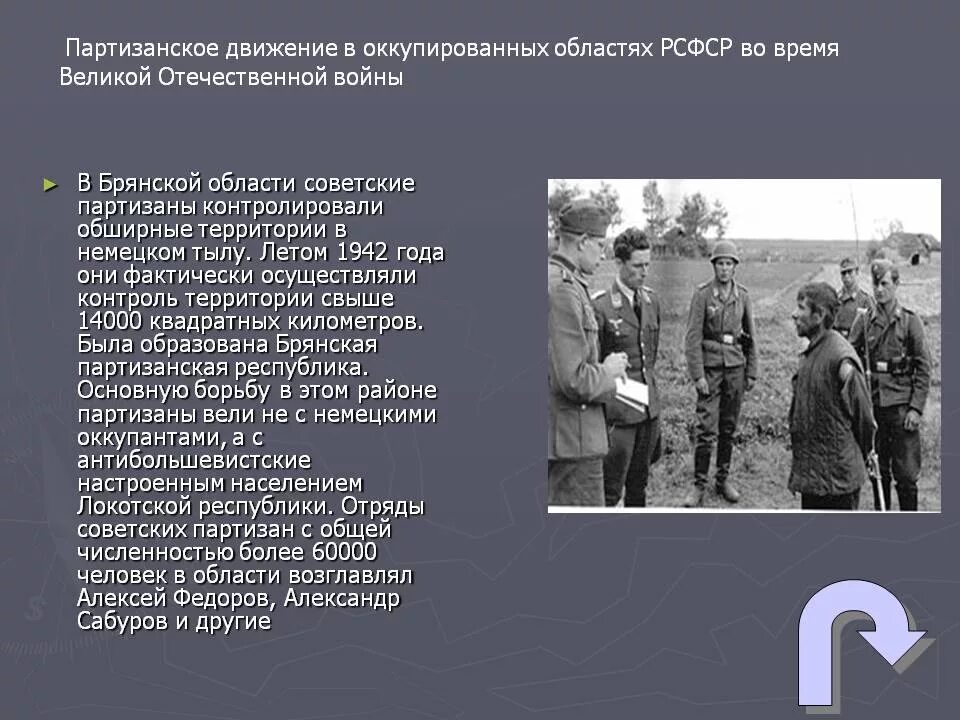 Партизанское движение в оккупированных областях РСФСР во время Великой Отечественной войны

► В Брянской области советские партизаны контролировали обширные территории в немецком тылу. Летом 1942 года они фактически осуществляли контроль территории свыше 14000 квадратных километров. Была образована Брянская партизанская республика. Основную борьбу в этом районе партизаны вели не с немецкими оккупантами, а с антибольшевистские настроенным населением Локотской республики. Отряды советских партизан с общей численностью более 60000 человек в области возглавлял Алексей Федоров, Александр Сабуров и другие